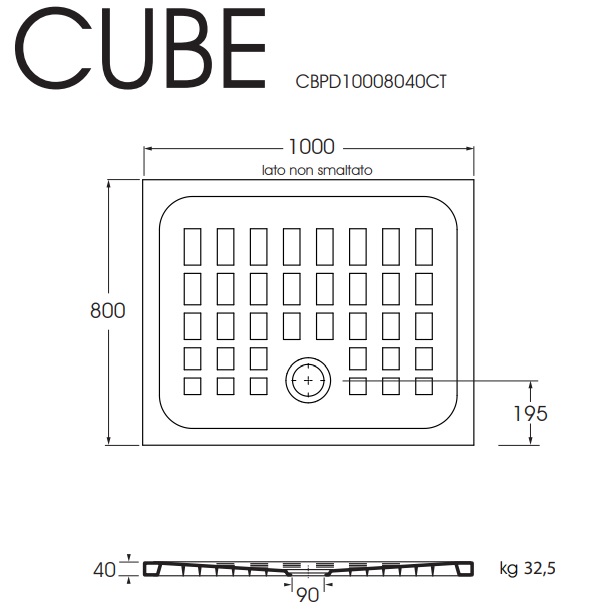 CUBE

CBPD10008040CT

1000

lato non smaltato

800

195

40

90

kg 32,5